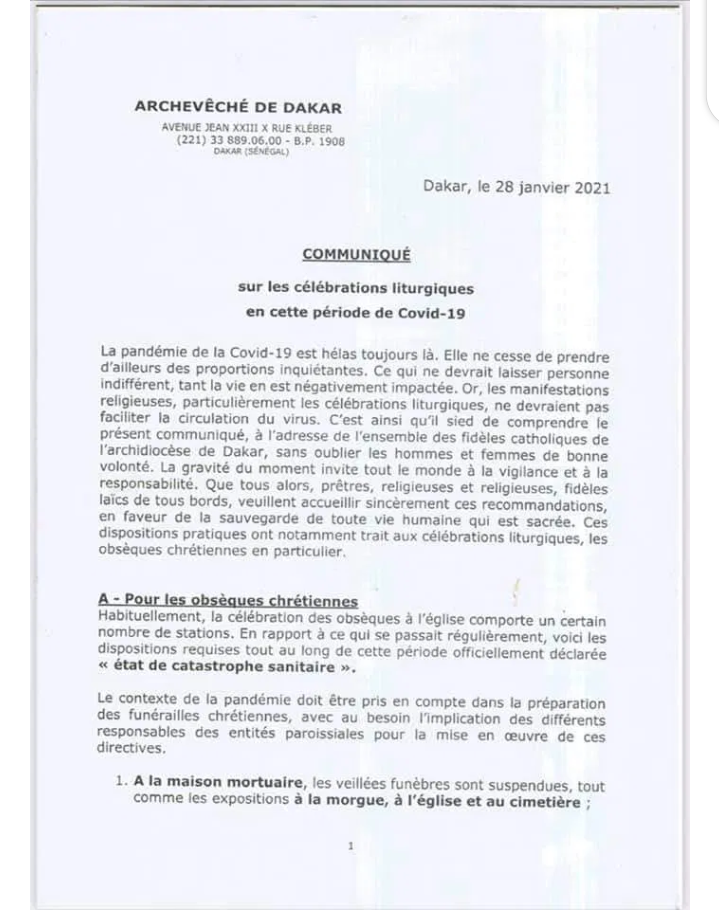 ARCHEVÊCHÉ DE DAKAR
AVENUE JEAN XXIII X RUE KLÉBER
(221) 33 889.06.00 - B.P. 1908
DAKAR (SÉNÉGAL)

Dakar, le 28 janvier 2021

COMMUNIQUÉ

sur les célébrations liturgiques
en cette période de Covid-19

La pandémie de la Covid-19 est hélas toujours là. Elle ne cesse de prendre d'ailleurs des proportions inquiétantes. Ce qui ne devrait laisser personne indifférent, tant la vie en est négativement impactée. Or, les manifestations religieuses, particulièrement les célébrations liturgiques, ne devraient pas faciliter la circulation du virus. C'est ainsi qu'il sied de comprendre le présent communiqué, à l'adresse de l'ensemble des fidèles catholiques de l'archidiocèse de Dakar, sans oublier les hommes et femmes de bonne volonté. La gravité du moment invite tout le monde à la vigilance et à la responsabilité. Que tous alors, prêtres, religieuses et religieuses, fidèles laïcs de tous bords, veuillent accueillir sincèrement ces recommandations, en faveur de la sauvegarde de toute vie humaine qui est sacrée. Ces dispositions pratiques ont notamment trait aux célébrations liturgiques, les obsèques chrétiennes en particulier.

A - Pour les obsèques chrétiennes
Habituellement, la célébration des obsèques à l'église comporte un certain nombre de stations. En rapport à ce qui se passait régulièrement, voici les dispositions requises tout au long de cette période officiellement déclarée « état de catastrophe sanitaire ».

Le contexte de la pandémie doit être pris en compte dans la préparation des funérailles chrétiennes, avec au besoin l'implication des différents responsables des entités paroissiales pour la mise en œuvre de ces directives.

1. A la maison mortuaire, les veillées funèbres sont suspendues, tout comme les expositions à la morgue, à l'église et au cimetière ;

1